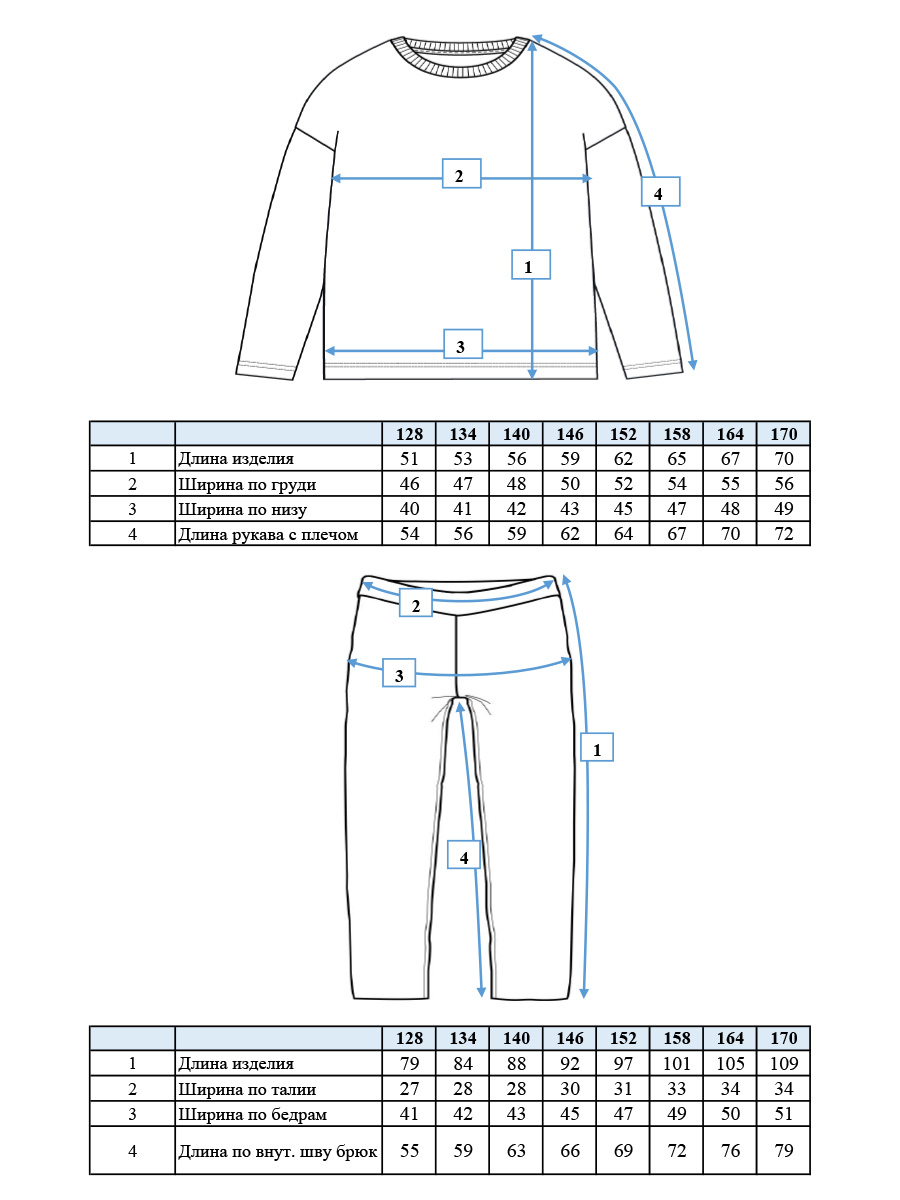 2

4

1

3

| | | 128 | 134 | 140 | 146 | 152 | 158 | 164 | 170 |
|---|---|---|---|---|---|---|---|---|---|
| 1 | Длина изделия | 51 | 53 | 56 | 59 | 62 | 65 | 67 | 70 |
| 2 | Ширина по груди | 46 | 47 | 48 | 50 | 52 | 54 | 55 | 56 |
| 3 | Ширина по низу | 40 | 41 | 42 | 43 | 45 | 47 | 48 | 49 |
| 4 | Длина рукава с плечом | 54 | 56 | 59 | 62 | 64 | 67 | 70 | 72 |

2

3

1

4

| | | 128 | 134 | 140 | 146 | 152 | 158 | 164 | 170 |
|---|---|---|---|---|---|---|---|---|---|
| 1 | Длина изделия | 79 | 84 | 88 | 92 | 97 | 101 | 105 | 109 |
| 2 | Ширина по талии | 27 | 28 | 28 | 30 | 31 | 33 | 34 | 34 |
| 3 | Ширина по бедрам | 41 | 42 | 43 | 45 | 47 | 49 | 50 | 51 |
| 4 | Длина по внут. шву брюк | 55 | 59 | 63 | 66 | 69 | 72 | 76 | 79 |